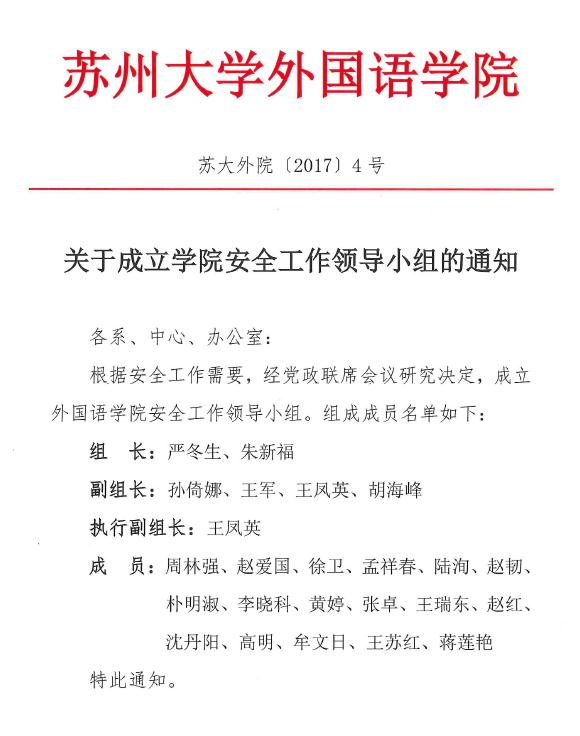 苏州大学外国语学院

苏大外院〔2017〕4号

关于成立学院安全工作领导小组的通知

各系、中心、办公室：

根据安全工作需要，经党政联席会议研究决定，成立外国语学院安全工作领导小组。组成成员名单如下：

组　长：严冬生、朱新福

副组长：孙倚娜、王军、王凤英、胡海峰

执行副组长：王凤英

成　员：周林强、赵爱国、徐卫、孟祥春、陆洵、赵韧、朴明淑、李晓科、黄婷、张卓、王瑞东、赵红、沈丹阳、高明、牟文日、王苏红、蒋莲艳

特此通知。